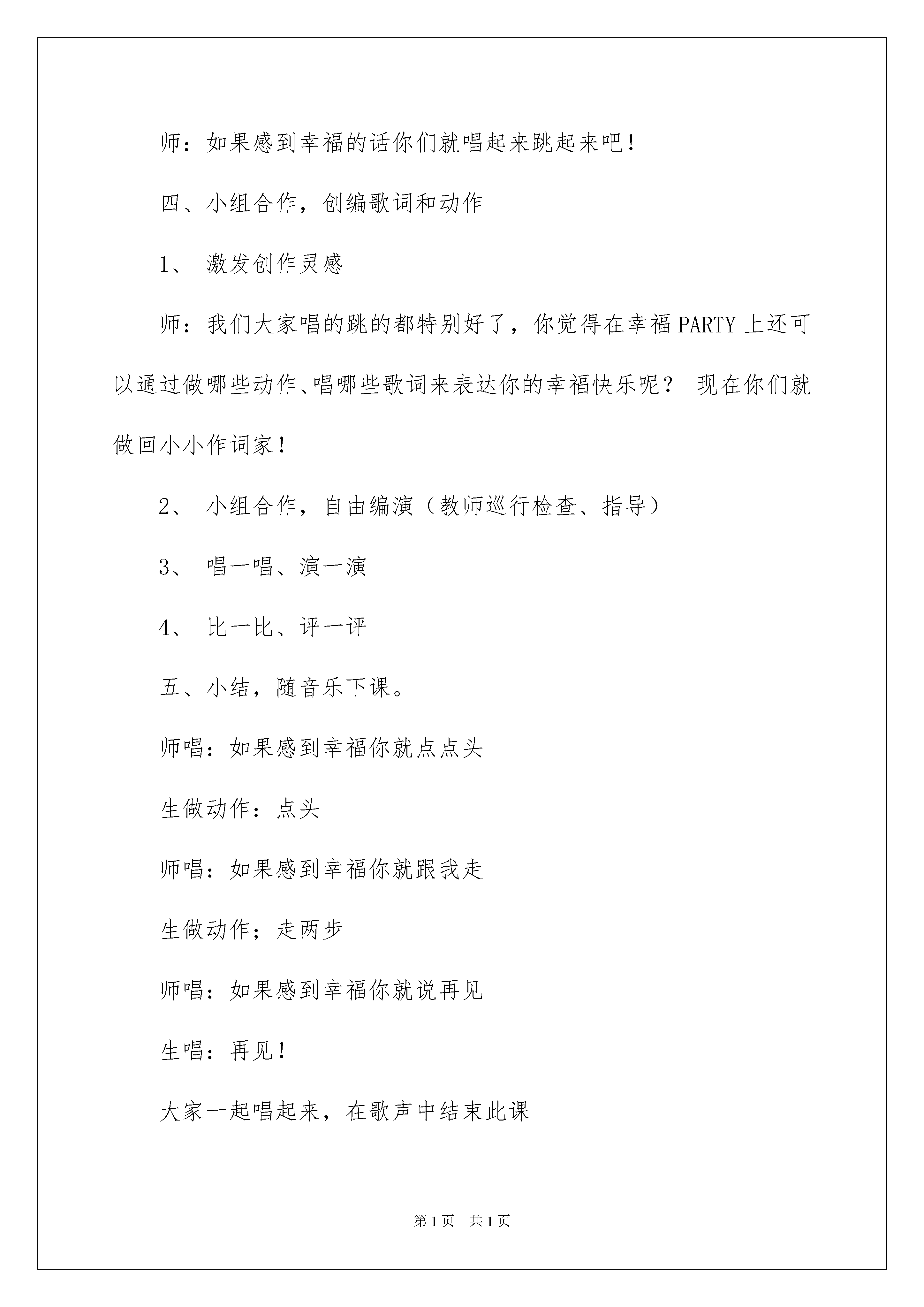 师：如果感到幸福的话你们就唱起来跳起来吧！

四、小组合作，创编歌词和动作

1、 激发创作灵感

师：我们大家唱的跳的都特别好了，你觉得在幸福PARTY上还可以通过做哪些动作、唱哪些歌词来表达你的幸福快乐呢？ 现在你们就做回小小作词家！

2、 小组合作，自由编演（教师巡行检查、指导）

3、 唱一唱、演一演

4、 比一比、评一评

五、小结，随音乐下课。

师唱：如果感到幸福你就点点头

生做动作：点头

师唱：如果感到幸福你就跟我走

生做动作；走两步

师唱：如果感到幸福你就说再见

生唱：再见！

大家一起唱起来，在歌声中结束此课

第1页 共1页